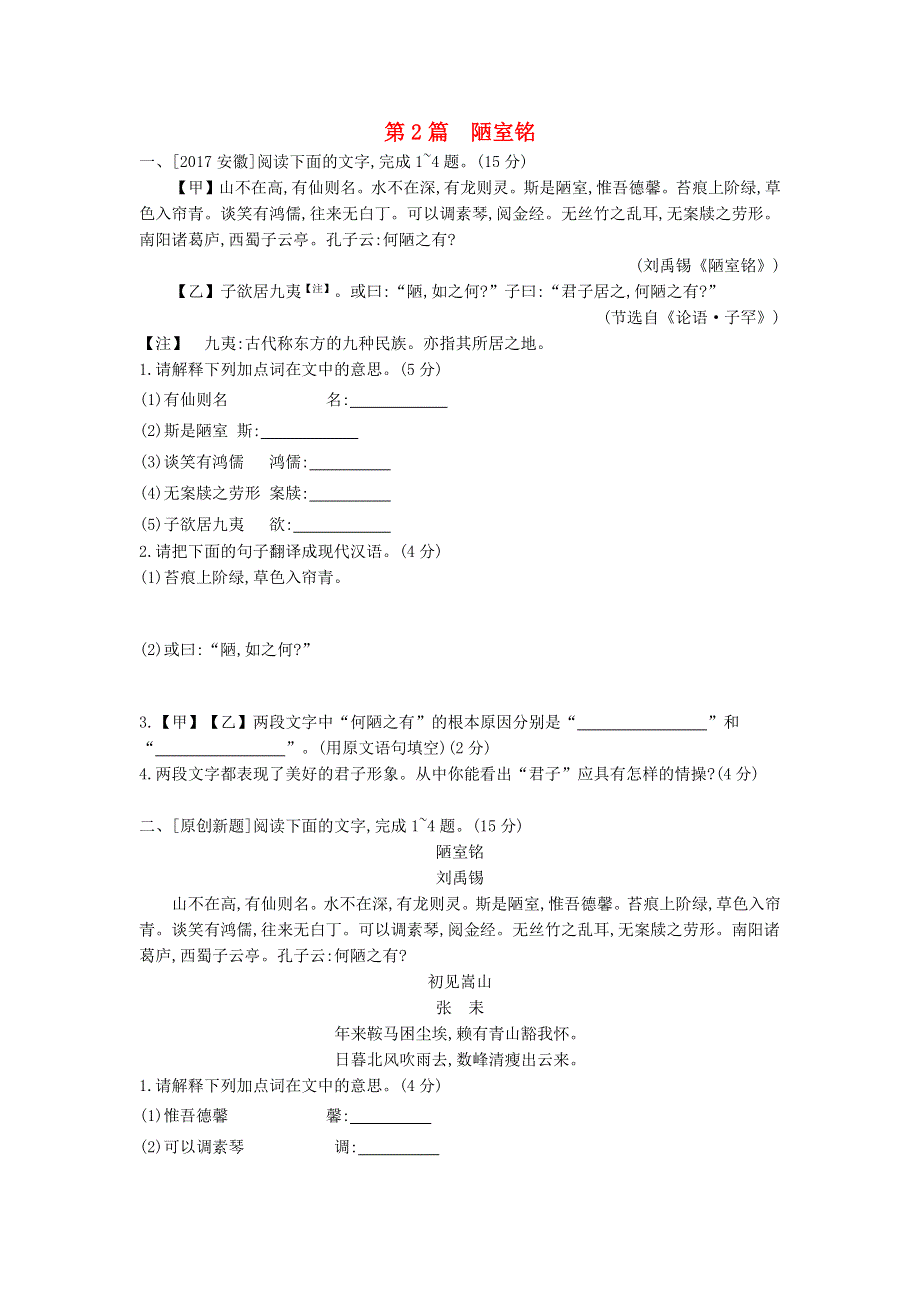 第 2 篇　陋室铭

一、[2017 安徽]阅读下面的文字,完成 1~4 题。(15 分)

【甲】山不在高,有仙则名。水不在深,有龙则灵。斯是陋室,惟吾德馨。苔痕上阶绿,草色入帘青。谈笑有鸿儒,往来无白丁。可以调素琴,阅金经。无丝竹之乱耳,无案牍之劳形。南阳诸葛庐,西蜀子云亭。孔子云:何陋之有?

(刘禹锡《陋室铭》)

【乙】子欲居九夷【注】。或曰:“陋,如之何?”子曰:“君子居之,何陋之有?”

(节选自《论语·子罕》)

【注】　九夷:古代称东方的九种民族。亦指其所居之地。

1.请解释下列加点词在文中的意思。(5 分)

(1)有仙则名　　　　名:____________

(2)斯是陋室　斯:____________

(3)谈笑有鸿儒　　鸿儒:__________

(4)无案牍之劳形　案牍:__________

(5)子欲居九夷　　欲:____________

2.请把下面的句子翻译成现代汉语。(4 分)

(1)苔痕上阶绿,草色入帘青。

(2)或曰:“陋,如之何?”

3.【甲】【乙】两段文字中“何陋之有”的根本原因分别是“________________”和“________________”。(用原文语句填空)(2 分)

4.两段文字都表现了美好的君子形象。从中你能看出“君子”应具有怎样的情操?(4 分)

二、[原创新题]阅读下面的文字,完成 1~4 题。(15 分)

陋室铭

刘禹锡

山不在高,有仙则名。水不在深,有龙则灵。斯是陋室,惟吾德馨。苔痕上阶绿,草色入帘青。谈笑有鸿儒,往来无白丁。可以调素琴,阅金经。无丝竹之乱耳,无案牍之劳形。南阳诸葛庐,西蜀子云亭。孔子云:何陋之有?

初见嵩山

张　耒

年来鞍马困尘埃,赖有青山豁我怀。

日暮北风吹雨去,数峰清瘦出云来。

1.请解释下列加点词在文中的意思。(4 分)

(1)惟吾德馨　　　　馨:__________

(2)可以调素琴　　　调:__________